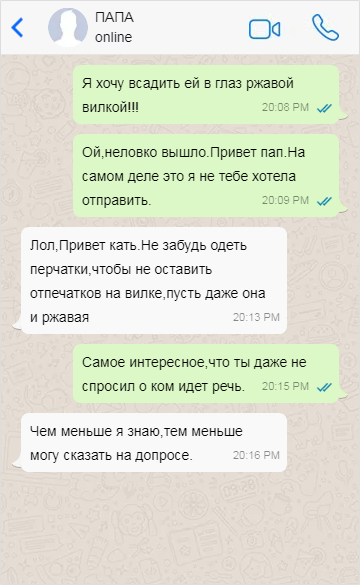 ПАПА
online

Я хочу всадить ей в глаз ржавой вилкой!!! 20:08 PM

Ой,неловко вышло.Привет пап.На самом деле это я не тебе хотела отправить. 20:09 PM

Лол,Привет кать.Не забудь одеть перчатки,чтобы не оставить отпечатков на вилке,пусть даже она и ржавая 20:13 PM

Самое интересное,что ты даже не спросил о ком идет речь. 20:15 PM

Чем меньше я знаю,тем меньше могу сказать на допросе. 20:16 PM